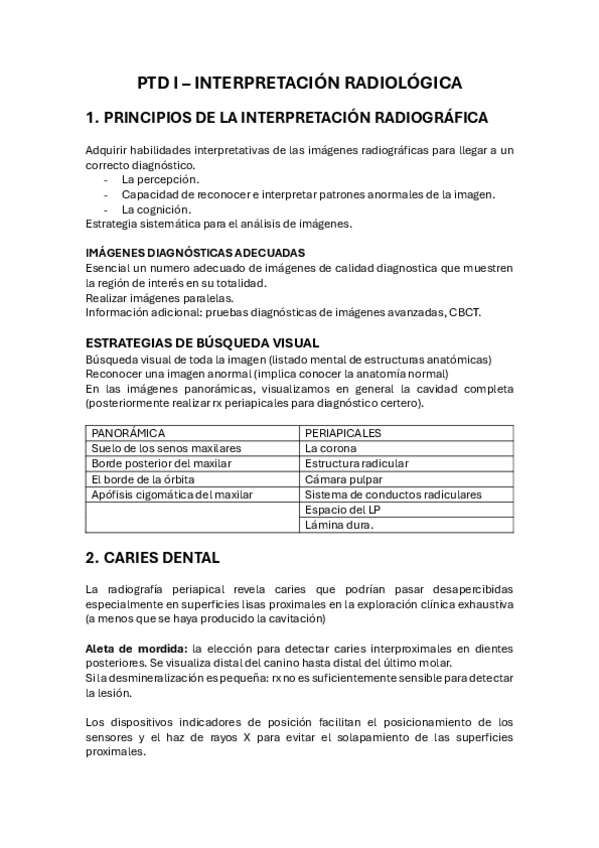 PTD I – INTERPRETACIÓN RADIOLÓGICA

1. PRINCIPIOS DE LA INTERPRETACIÓN RADIOGRÁFICA

Adquirir habilidades interpretativas de las imágenes radiográficas para llegar a un correcto diagnóstico.
- La percepción.
- Capacidad de reconocer e interpretar patrones anormales de la imagen.
- La cognición.
Estrategia sistemática para el análisis de imágenes.

IMÁGENES DIAGNÓSTICAS ADECUADAS
Esencial un numero adecuado de imágenes de calidad diagnostica que muestren la región de interés en su totalidad.
Realizar imágenes paralelas.
Información adicional: pruebas diagnósticas de imágenes avanzadas, CBCT.

ESTRATEGIAS DE BÚSQUEDA VISUAL
Búsqueda visual de toda la imagen (listado mental de estructuras anatómicas)
Reconocer una imagen anormal (implica conocer la anatomía normal)
En las imágenes panorámicas, visualizamos en general la cavidad completa (posteriormente realizar rx periapicales para diagnóstico certero).

| PANORÁMICA | PERIAPICALES |
|---|---|
| Suelo de los senos maxilares | La corona |
| Borde posterior del maxilar | Estructura radicular |
| El borde de la órbita | Cámara pulpar |
| Apófisis cigomática del maxilar | Sistema de conductos radiculares |
| | Espacio del LP |
| | Lámina dura. |

2. CARIES DENTAL

La radiografía periapical revela caries que podrían pasar desapercibidas especialmente en superficies lisas proximales en la exploración clínica exhaustiva (a menos que se haya producido la cavitación)

Aleta de mordida: la elección para detectar caries interproximales en dientes posteriores. Se visualiza distal del canino hasta distal del último molar.
Si la desmineralización es pequeña: rx no es suficientemente sensible para detectar la lesión.

Los dispositivos indicadores de posición facilitan el posicionamiento de los sensores y el haz de rayos X para evitar el solapamiento de las superficies proximales.